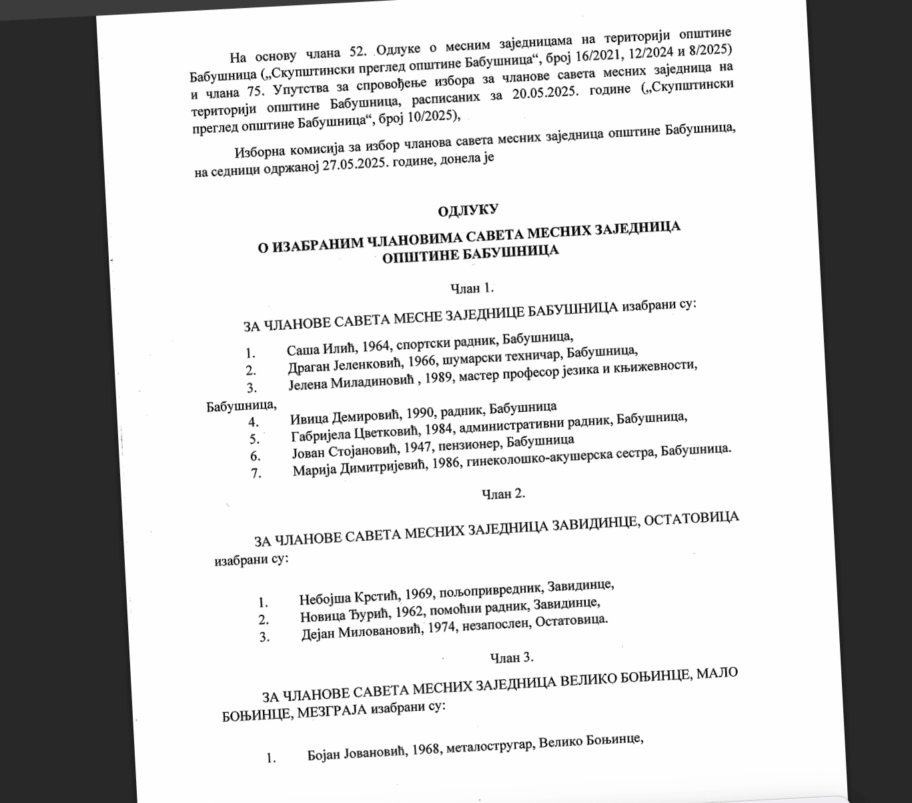 На основу члана 52. Одлуке о месним заједницама на територији општине Бабушница („Скупштински преглед општине Бабушница“, број 16/2021, 12/2024 и 8/2025) и члана 75. Упутства за спровођење избора за чланове савета месних заједница на територији општине Бабушница, расписаних за 20.05.2025. године („Скупштински преглед општине Бабушница“, број 10/2025),

Изборна комисија за избор чланова савета месних заједница општине Бабушница, на седници одржаној 27.05.2025. године, донела је

ОДЛУКУ
О ИЗАБРАНИМ ЧЛАНОВИМА САВЕТА МЕСНИХ ЗАЈЕДНИЦА ОПШТИНЕ БАБУШНИЦА

Члан 1.

ЗА ЧЛАНОВЕ САВЕТА МЕСНЕ ЗАЈЕДНИЦЕ БАБУШНИЦА изабрани су:

1. Саша Илић, 1964, спортски радник, Бабушница,
2. Драган Јеленковић, 1966, шумарски техничар, Бабушница,
3. Јелена Миладиновић , 1989, мастер професор језика и књижевности, Бабушница,
4. Ивица Демировић, 1990, радник, Бабушница
5. Габријела Цветковић, 1984, административни радник, Бабушница,
6. Јован Стојановић, 1947, пензионер, Бабушница
7. Марија Димитријевић, 1986, гинеколошко-акушерска сестра, Бабушница.

Члан 2.

ЗА ЧЛАНОВЕ САВЕТА МЕСНИХ ЗАЈЕДНИЦА ЗАВИДИНЦЕ, ОСТАТОВИЦА изабрани су:

1. Небојша Крстић, 1969, пољопривредник, Завидинце,
2. Новица Ђурић, 1962, помоћни радник, Завидинце,
3. Дејан Миловановић, 1974, незапослен, Остатовица.

Члан 3.

ЗА ЧЛАНОВЕ САВЕТА МЕСНИХ ЗАЈЕДНИЦА ВЕЛИКО БОЊИНЦЕ, МАЛО БОЊИНЦЕ, МЕЗГРАЈА изабрани су:

1. Бојан Јовановић, 1968, металостругар, Велико Боњинце,